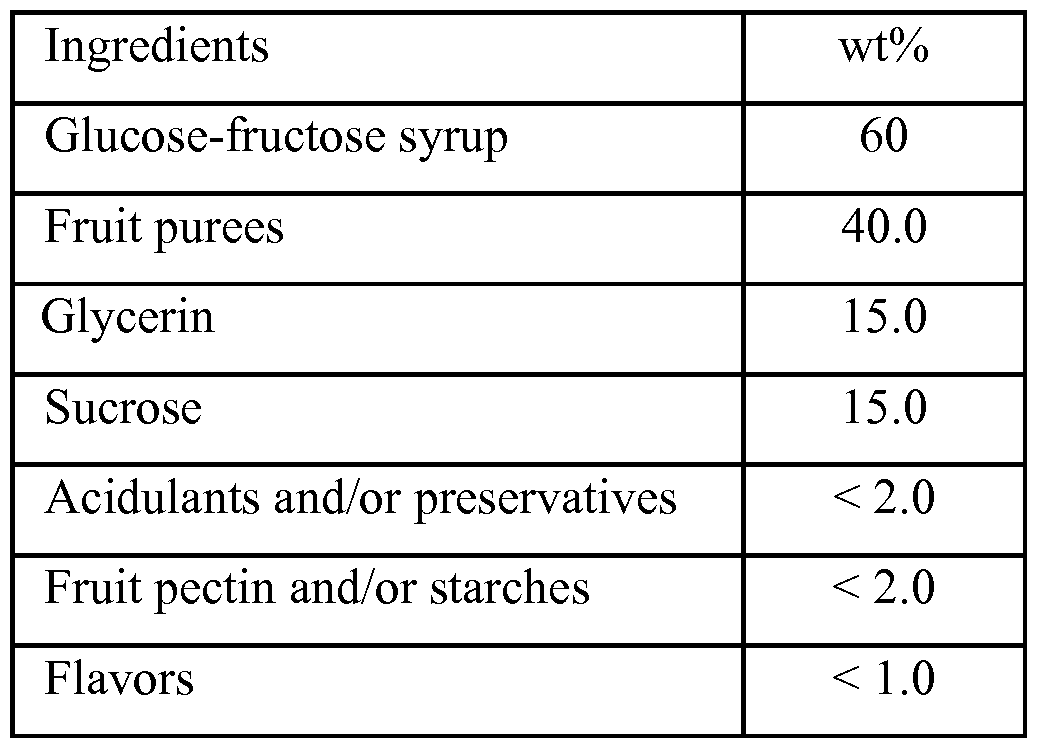 | Ingredients | wt% |
|---|---|
| Glucose-fructose syrup | 60 |
| Fruit purees | 40.0 |
| Glycerin | 15.0 |
| Sucrose | 15.0 |
| Acidulants and/or preservatives | < 2.0 |
| Fruit pectin and/or starches | < 2.0 |
| Flavors | < 1.0 |